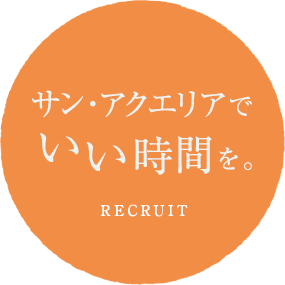 サン・アクエリアで
いい時間を。

RECRUIT